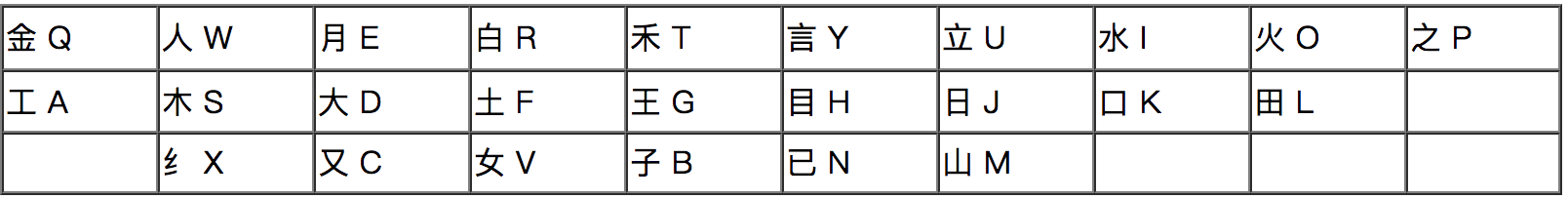 | 金 Q | 人 W | 月 E | 白 R | 禾 T | 言 Y | 立 U | 水 I | 火 O | 之 P |
|---|---|---|---|---|---|---|---|---|---|
| 工 A | 木 S | 大 D | 土 F | 王 G | 目 H | 日 J | 口 K | 田 L | |
| | 纟 X | 又 C | 女 V | 子 B | 已 N | 山 M | | | |